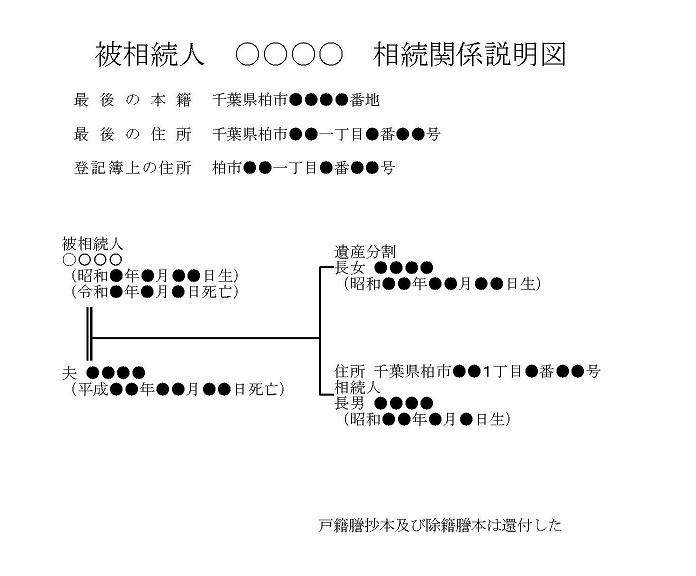 被相続人　○○○○　相続関係説明図

最後の本籍　千葉県柏市●●●●番地

最後の住所　千葉県柏市●●一丁目●番●●号

登記簿上の住所　柏市●●一丁目●番●●号

被相続人
○○○○
（昭和●年●月●●日生）
（令和●年●月●日死亡）

夫 ●●●●
（平成●●年●●月●●日死亡）

遺産分割
長女 ●●●●
（昭和●●年●●月●●日生）

住所 千葉県柏市●●1丁目●番●●号
相続人
長男 ●●●●
（昭和●●年●月●日生）

戸籍謄抄本及び除籍謄本は還付した